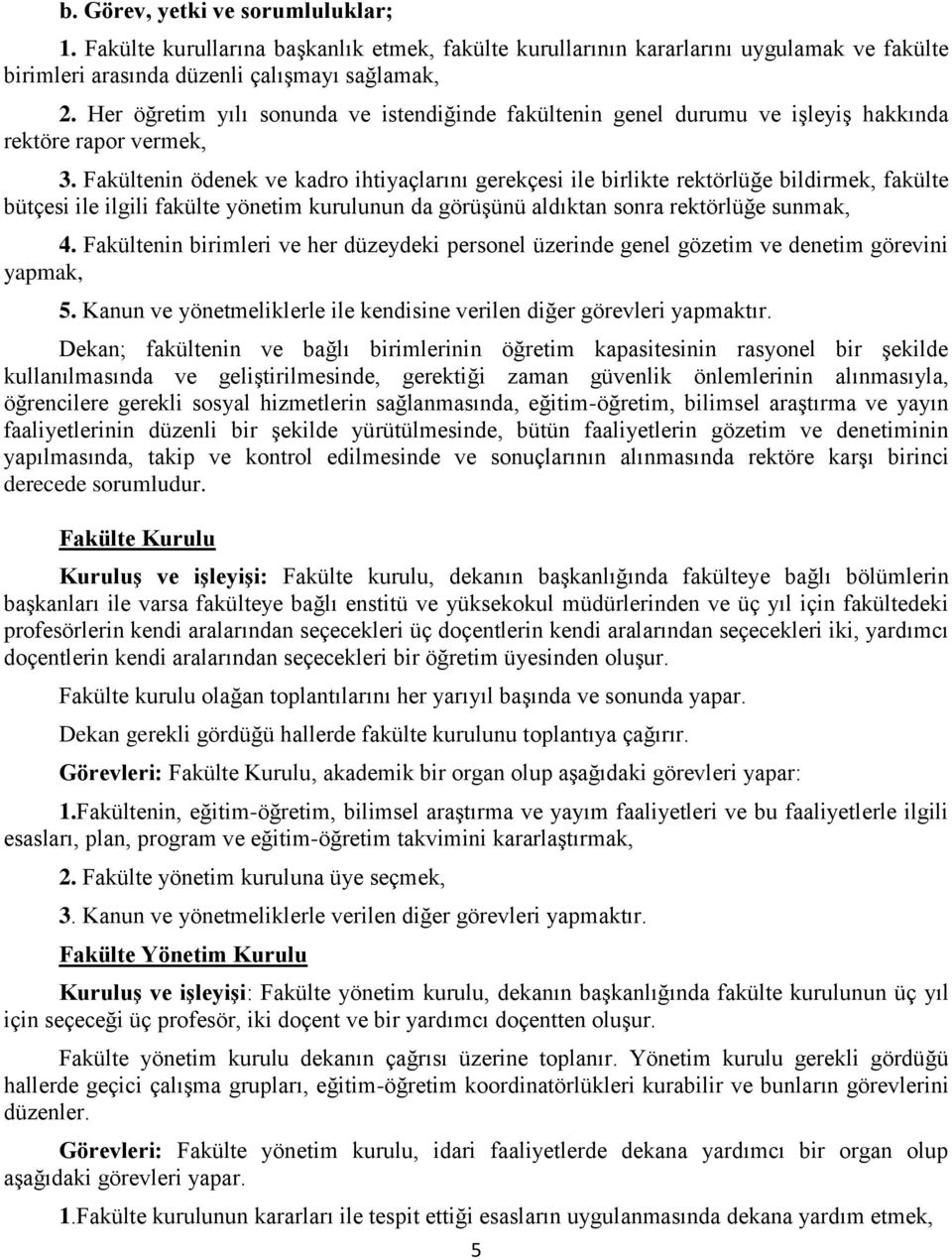 b. Görev, yetki ve sorumluluklar;

1. Fakülte kurullarına başkanlık etmek, fakülte kurullarının kararlarını uygulamak ve fakülte birimleri arasında düzenli çalışmayı sağlamak,

2. Her öğretim yılı sonunda ve istendiğinde fakültenin genel durumu ve işleyiş hakkında rektöre rapor vermek,

3. Fakültenin ödenek ve kadro ihtiyaçlarını gerekçesi ile birlikte rektörlüğe bildirmek, fakülte bütçesi ile ilgili fakülte yönetim kurulunun da görüşünü aldıktan sonra rektörlüğe sunmak,

4. Fakültenin birimleri ve her düzeydeki personel üzerinde genel gözetim ve denetim görevini yapmak,

5. Kanun ve yönetmeliklerle ile kendisine verilen diğer görevleri yapmaktır.

Dekan; fakültenin ve bağlı birimlerinin öğretim kapasitesinin rasyonel bir şekilde kullanılmasında ve geliştirilmesinde, gerektiği zaman güvenlik önlemlerinin alınmasıyla, öğrencilere gerekli sosyal hizmetlerin sağlanmasında, eğitim-öğretim, bilimsel araştırma ve yayın faaliyetlerinin düzenli bir şekilde yürütülmesinde, bütün faaliyetlerin gözetim ve denetiminin yapılmasında, takip ve kontrol edilmesinde ve sonuçlarının alınmasında rektöre karşı birinci derecede sorumludur.

Fakülte Kurulu

Kuruluş ve işleyişi: Fakülte kurulu, dekanın başkanlığında fakülteye bağlı bölümlerin başkanları ile varsa fakülteye bağlı enstitü ve yüksekokul müdürlerinden ve üç yıl için fakültedeki profesörlerin kendi aralarından seçecekleri üç doçentlerin kendi aralarından seçecekleri iki, yardımcı doçentlerin kendi aralarından seçecekleri bir öğretim üyesinden oluşur.

Fakülte kurulu olağan toplantılarını her yarıyıl başında ve sonunda yapar.

Dekan gerekli gördüğü hallerde fakülte kurulunu toplantıya çağırır.

Görevleri: Fakülte Kurulu, akademik bir organ olup aşağıdaki görevleri yapar:

1.Fakültenin, eğitim-öğretim, bilimsel araştırma ve yayım faaliyetleri ve bu faaliyetlerle ilgili esasları, plan, program ve eğitim-öğretim takvimini kararlaştırmak,

2. Fakülte yönetim kuruluna üye seçmek,

3. Kanun ve yönetmeliklerle verilen diğer görevleri yapmaktır.

Fakülte Yönetim Kurulu

Kuruluş ve işleyişi: Fakülte yönetim kurulu, dekanın başkanlığında fakülte kurulunun üç yıl için seçeceği üç profesör, iki doçent ve bir yardımcı doçentten oluşur.

Fakülte yönetim kurulu dekanın çağrısı üzerine toplanır. Yönetim kurulu gerekli gördüğü hallerde geçici çalışma grupları, eğitim-öğretim koordinatörlükleri kurabilir ve bunların görevlerini düzenler.

Görevleri: Fakülte yönetim kurulu, idari faaliyetlerde dekana yardımcı bir organ olup aşağıdaki görevleri yapar.

1.Fakülte kurulunun kararları ile tespit ettiği esasların uygulanmasında dekana yardım etmek,

5